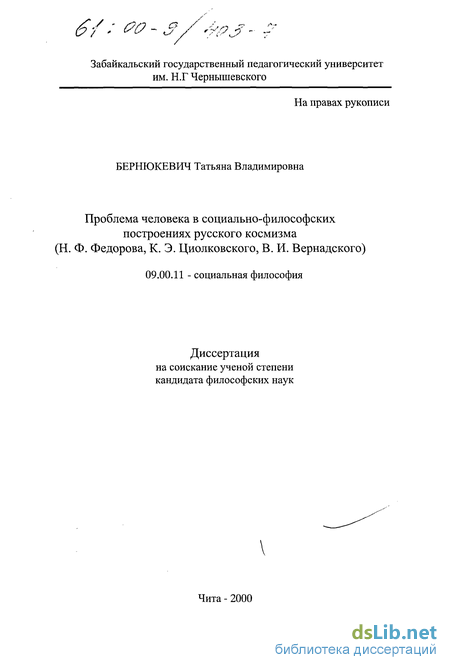 61:00-9/403-7

Забайкальский государственный педагогический университет им. Н.Г Чернышевского

На правах рукописи

БЕРНЮКЕВИЧ Татьяна Владимировна

Проблема человека в социально-философских построениях русского космизма (Н. Ф. Федорова, К. Э. Циолковского, В. И. Вернадского)

09.00.11 - социальная философия

Диссертация
на соискание ученой степени
кандидата философских наук

Чита - 2000

dsLib.net
библиотека диссертаций